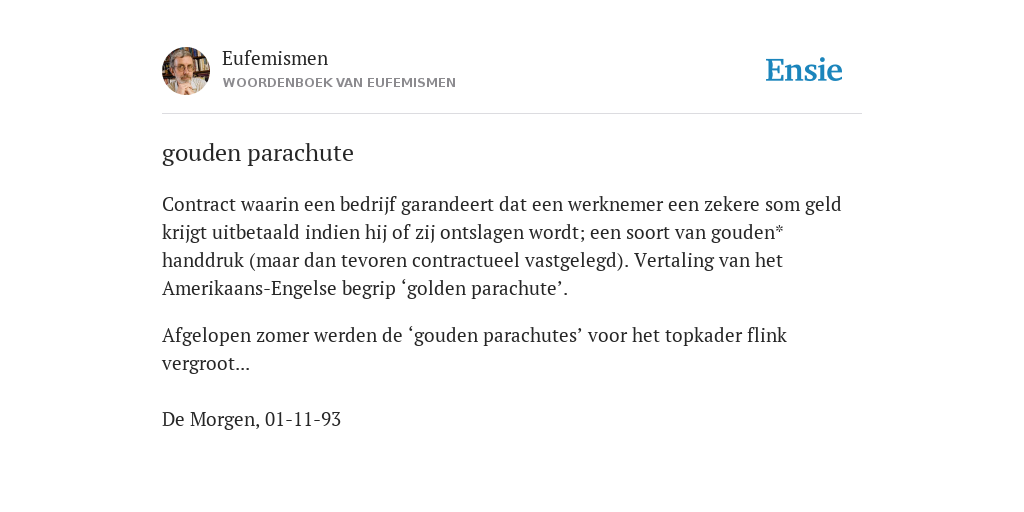 Eufemismen
WOORDENBOEK VAN EUFEMISMEN

Ensie

gouden parachute

Contract waarin een bedrijf garandeert dat een werknemer een zekere som geld krijgt uitbetaald indien hij of zij ontslagen wordt; een soort van gouden* handdruk (maar dan tevoren contractueel vastgelegd). Vertaling van het Amerikaans-Engelse begrip ‘golden parachute’.

Afgelopen zomer werden de ‘gouden parachutes’ voor het topkader flink vergroot...

De Morgen, 01-11-93